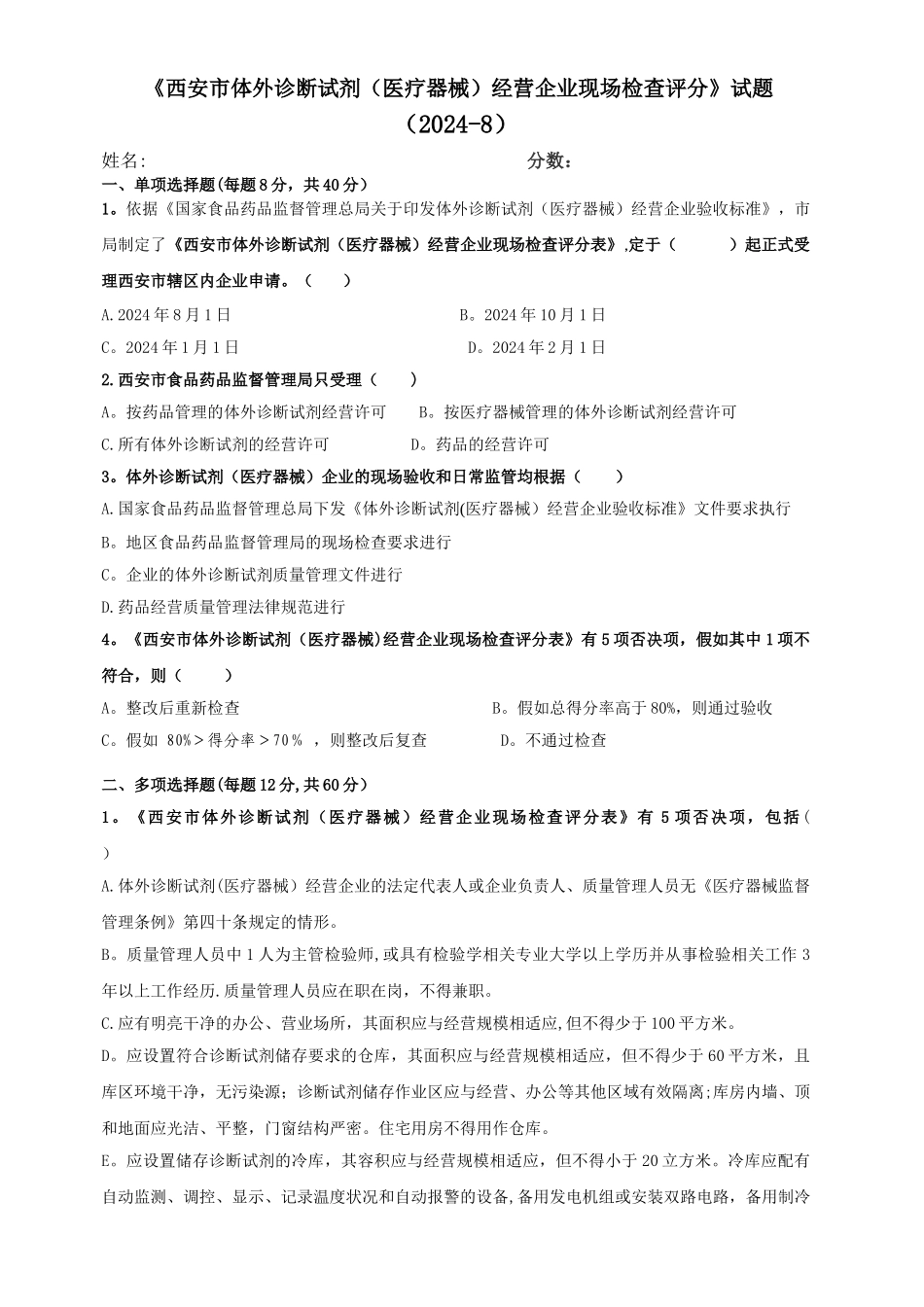 《西安市体外诊断试剂（医疗器械）经营企业现场检查评分》试题
（2024-8）

姓名:　　　　　　　　　　　　　　　　分数:

一、单项选择题(每题8分，共40分）

1。依据《国家食品药品监督管理总局关于印发体外诊断试剂（医疗器械）经营企业验收标准》，市局制定了《西安市体外诊断试剂（医疗器械）经营企业现场检查评分表》,定于（　　　）起正式受理西安市辖区内企业申请。（　　）

A.2024年8月1日　　　　B。2024年10月1日

C。2024年1月1日　　　　D。2024年2月1日

2.西安市食品药品监督管理局只受理（　　）

A。按药品管理的体外诊断试剂经营许可　　B。按医疗器械管理的体外诊断试剂经营许可

C.所有体外诊断试剂的经营许可　　D。药品的经营许可

3。体外诊断试剂（医疗器械）企业的现场验收和日常监管均根据（　　）

A.国家食品药品监督管理总局下发《体外诊断试剂(医疗器械）经营企业验收标准》文件要求执行

B。地区食品药品监督管理局的现场检查要求进行

C。企业的体外诊断试剂质量管理文件进行

D.药品经营质量管理法律规范进行

4。《西安市体外诊断试剂（医疗器械)经营企业现场检查评分表》有5项否决项，假如其中1项不符合，则（　　）

A。整改后重新检查　　　　B。假如总得分率高于80%，则通过验收

C。假如 80%＞得分率＞70％ ，则整改后复查　　D。不通过检查

二、多项选择题(每题12分,共60分）

1。《西安市体外诊断试剂（医疗器械）经营企业现场检查评分表》有5项否决项，包括（　　）

A.体外诊断试剂(医疗器械）经营企业的法定代表人或企业负责人、质量管理人员无《医疗器械监督管理条例》第四十条规定的情形。

B。质量管理人员中1人为主管检验师,或具有检验学相关专业大学以上学历并从事检验相关工作3年以上工作经历.质量管理人员应在职在岗，不得兼职。

C.应有明亮干净的办公、营业场所，其面积应与经营规模相适应,但不得少于100平方米。

D。应设置符合诊断试剂储存要求的仓库，其面积应与经营规模相适应，但不得少于60平方米，且库区环境干净，无污染源；诊断试剂储存作业区应与经营、办公等其他区域有效隔离;库房内墙、顶和地面应光洁、平整，门窗结构严密。住宅用房不得用作仓库。

E。应设置储存诊断试剂的冷库，其容积应与经营规模相适应，但不得小于20立方米。冷库应配有自动监测、调控、显示、记录温度状况和自动报警的设备,备用发电机组或安装双路电路，备用制冷